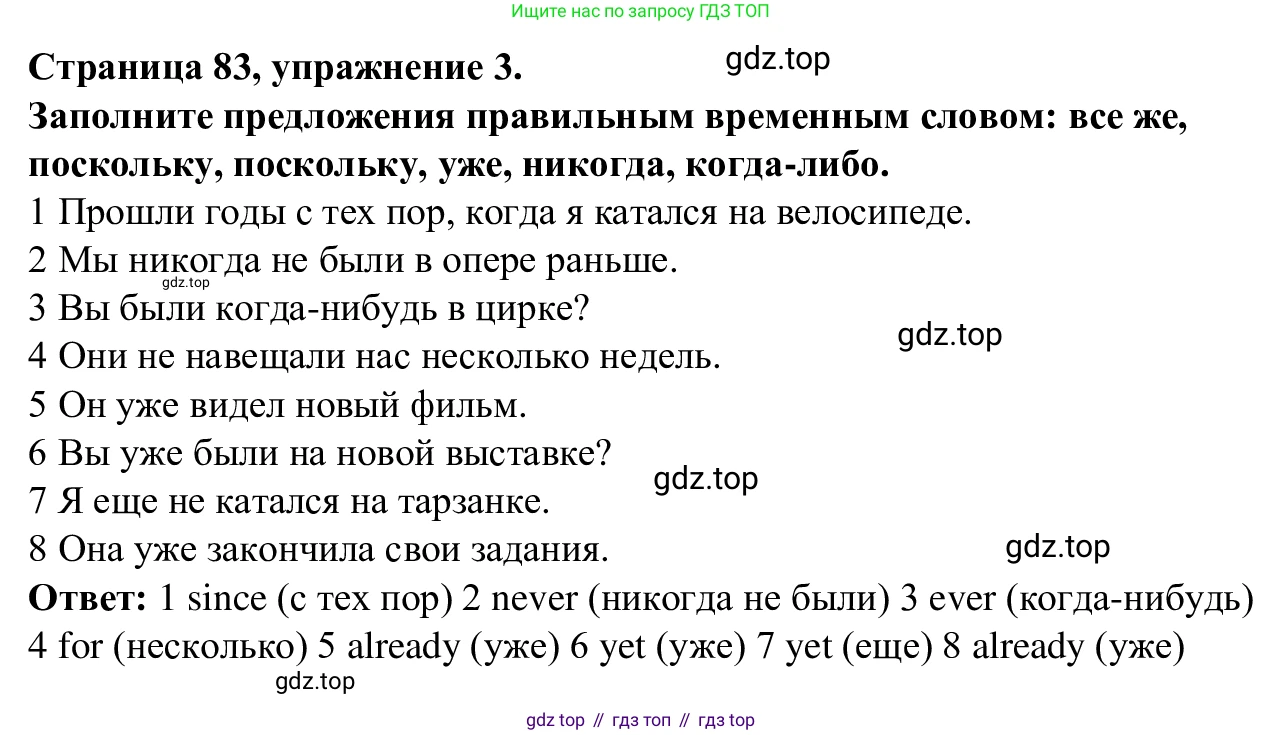 Ищите нас по запросу ГДЗ ТОП

Страница 83, упражнение 3.

Заполните предложения правильным временным словом: все же, поскольку, поскольку, уже, никогда, когда-либо.

1 Прошли годы с тех пор, когда я катался на велосипеде.
2 Мы никогда не были в опере раньше.
3 Вы были когда-нибудь в цирке?
4 Они не навещали нас несколько недель.
5 Он уже видел новый фильм.
6 Вы уже были на новой выставке?
7 Я еще не катался на тарзанке.
8 Она уже закончила свои задания.

Ответ: 1 since (с тех пор) 2 never (никогда не были) 3 ever (когда-нибудь) 4 for (несколько) 5 already (уже) 6 yet (уже) 7 yet (еще) 8 already (уже)

gdz top // гдз топ // гдз top

gdz.top